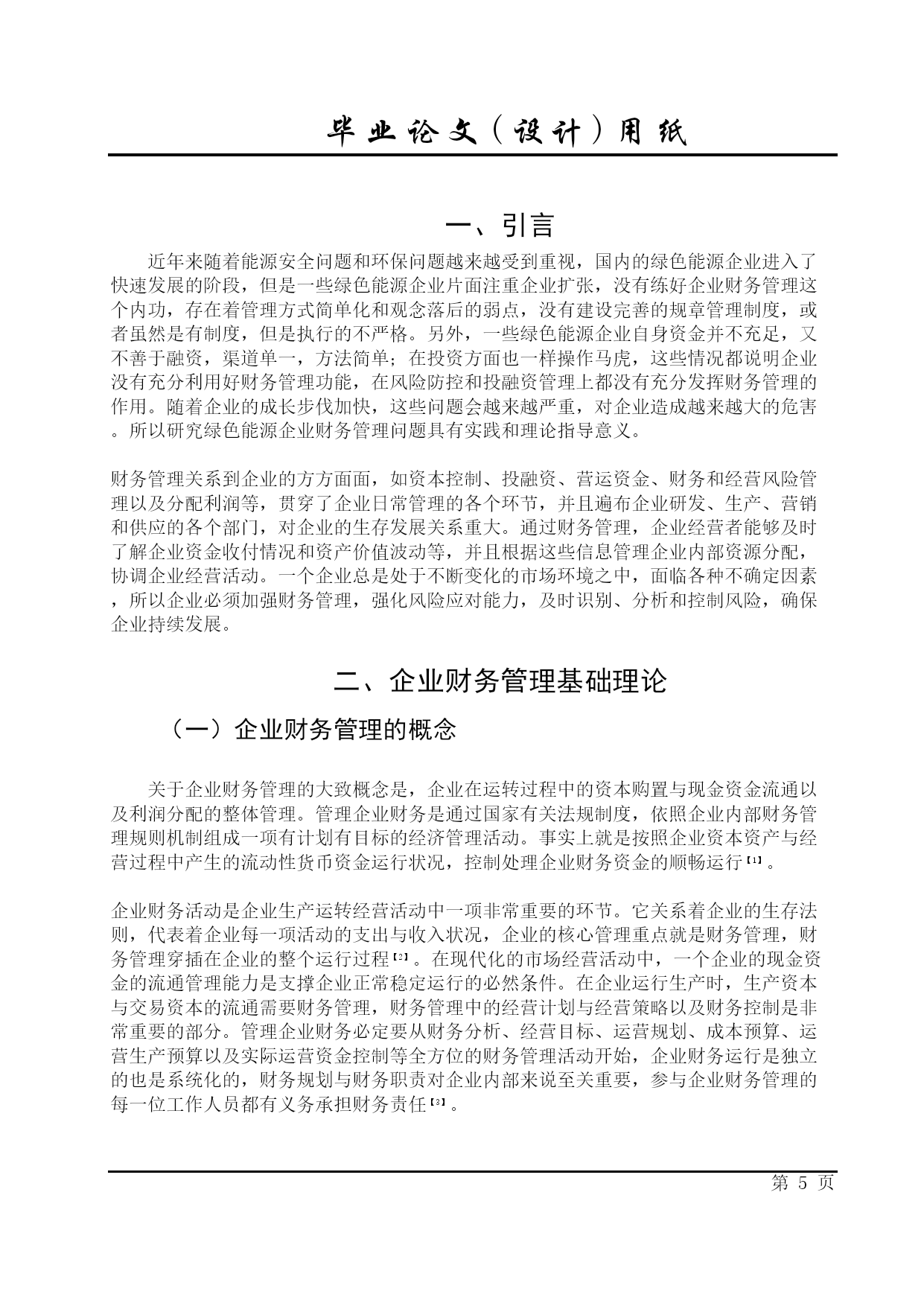 毕业论文（设计）用纸

一、引言

近年来随着能源安全问题和环保问题越来越受到重视，国内的绿色能源企业进入了快速发展的阶段，但是一些绿色能源企业片面注重企业扩张，没有练好企业财务管理这个内功，存在着管理方式简单化和观念落后的弱点，没有建设完善的规章管理制度，或者虽然是有制度，但是执行的不严格。另外，一些绿色能源企业自身资金并不充足，又不善于融资，渠道单一，方法简单；在投资方面也一样操作马虎，这些情况都说明企业没有充分利用好财务管理功能，在风险防控和投融资管理上都没有充分发挥财务管理的作用。随着企业的成长步伐加快，这些问题会越来越严重，对企业造成越来越大的危害。所以研究绿色能源企业财务管理问题具有实践和理论指导意义。

财务管理关系到企业的方方面面，如资本控制、投融资、营运资金、财务和经营风险管理以及分配利润等，贯穿了企业日常管理的各个环节，并且遍布企业研发、生产、营销和供应的各个部门，对企业的生存发展关系重大。通过财务管理，企业经营者能够及时了解企业资金收付情况和资产价值波动等，并且根据这些信息管理企业内部资源分配，协调企业经营活动。一个企业总是处于不断变化的市场环境之中，面临各种不确定因素，所以企业必须加强财务管理，强化风险应对能力，及时识别、分析和控制风险，确保企业持续发展。

二、企业财务管理基础理论

（一）企业财务管理的概念

关于企业财务管理的大致概念是，企业在运转过程中的资本购置与现金资金流通以及利润分配的整体管理。管理企业财务是通过国家有关法规制度，依照企业内部财务管理规则机制组成一项有计划有目标的经济管理活动。事实上就是按照企业资本资产与经营过程中产生的流动性货币资金运行状况，控制处理企业财务资金的顺畅运行[1]。

企业财务活动是企业生产运转经营活动中一项非常重要的环节。它关系着企业的生存法则，代表着企业每一项活动的支出与收入状况，企业的核心管理重点就是财务管理，财务管理穿插在企业的整个运行过程[2]。在现代化的市场经营活动中，一个企业的现金资金的流通管理能力是支撑企业正常稳定运行的必然条件。在企业运行生产时，生产资本与交易资本的流通需要财务管理，财务管理中的经营计划与经营策略以及财务控制是非常重要的部分。管理企业财务必定要从财务分析、经营目标、运营规划、成本预算、运营生产预算以及实际运营资金控制等全方位的财务管理活动开始，企业财务运行是独立的也是系统化的，财务规划与财务职责对企业内部来说至关重要，参与企业财务管理的每一位工作人员都有义务承担财务责任[3]。

第 5 页